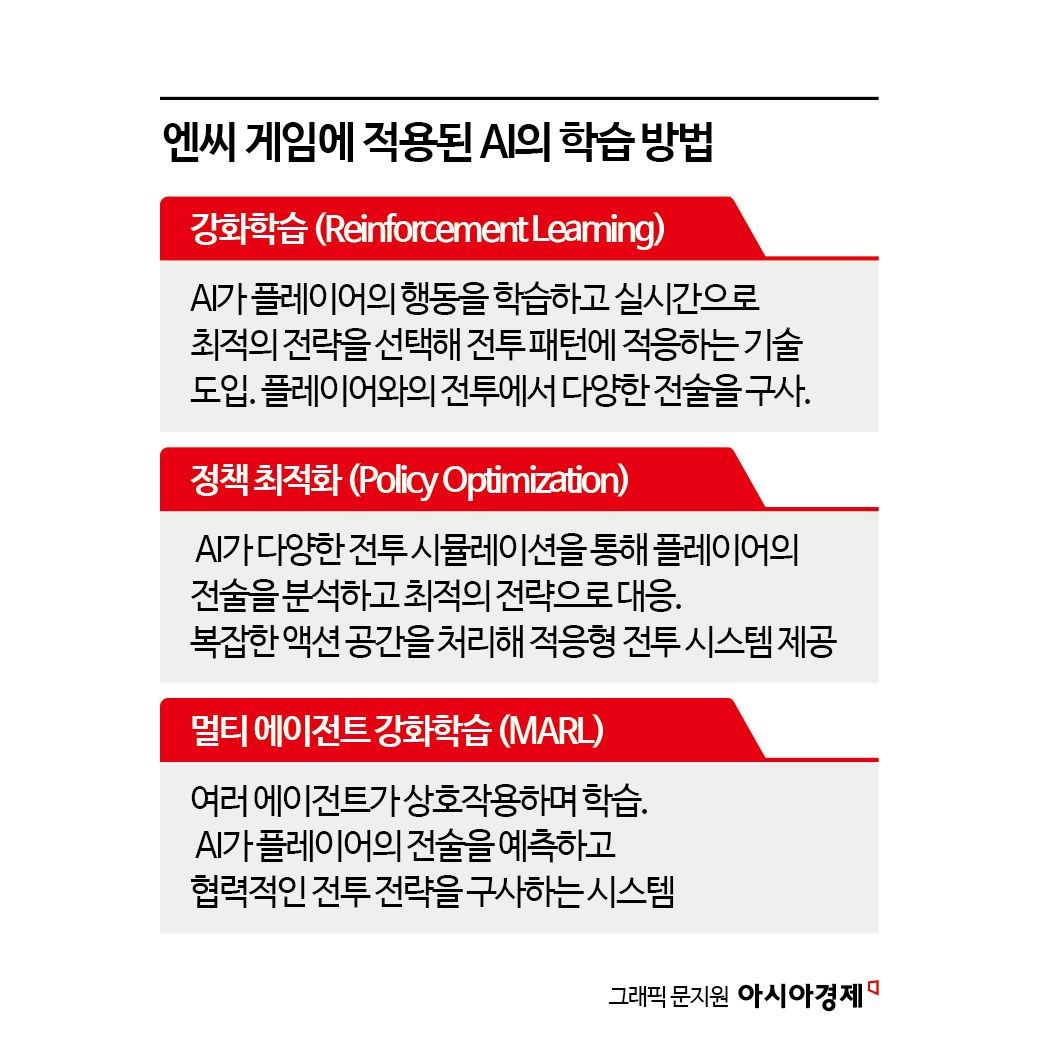 엔씨 게임에 적용된 AI의 학습 방법

강화학습 (Reinforcement Learning)

AI가 플레이어의 행동을 학습하고 실시간으로 최적의 전략을 선택해 전투 패턴에 적응하는 기술 도입. 플레이어와의 전투에서 다양한 전술을 구사.

정책 최적화 (Policy Optimization)

AI가 다양한 전투 시뮬레이션을 통해 플레이어의 전술을 분석하고 최적의 전략으로 대응. 복잡한 액션 공간을 처리해 적응형 전투 시스템 제공

멀티 에이전트 강화학습 (MARL)

여러 에이전트가 상호작용하며 학습. AI가 플레이어의 전술을 예측하고 협력적인 전투 전략을 구사하는 시스템

그래픽 문지원 아시아경제